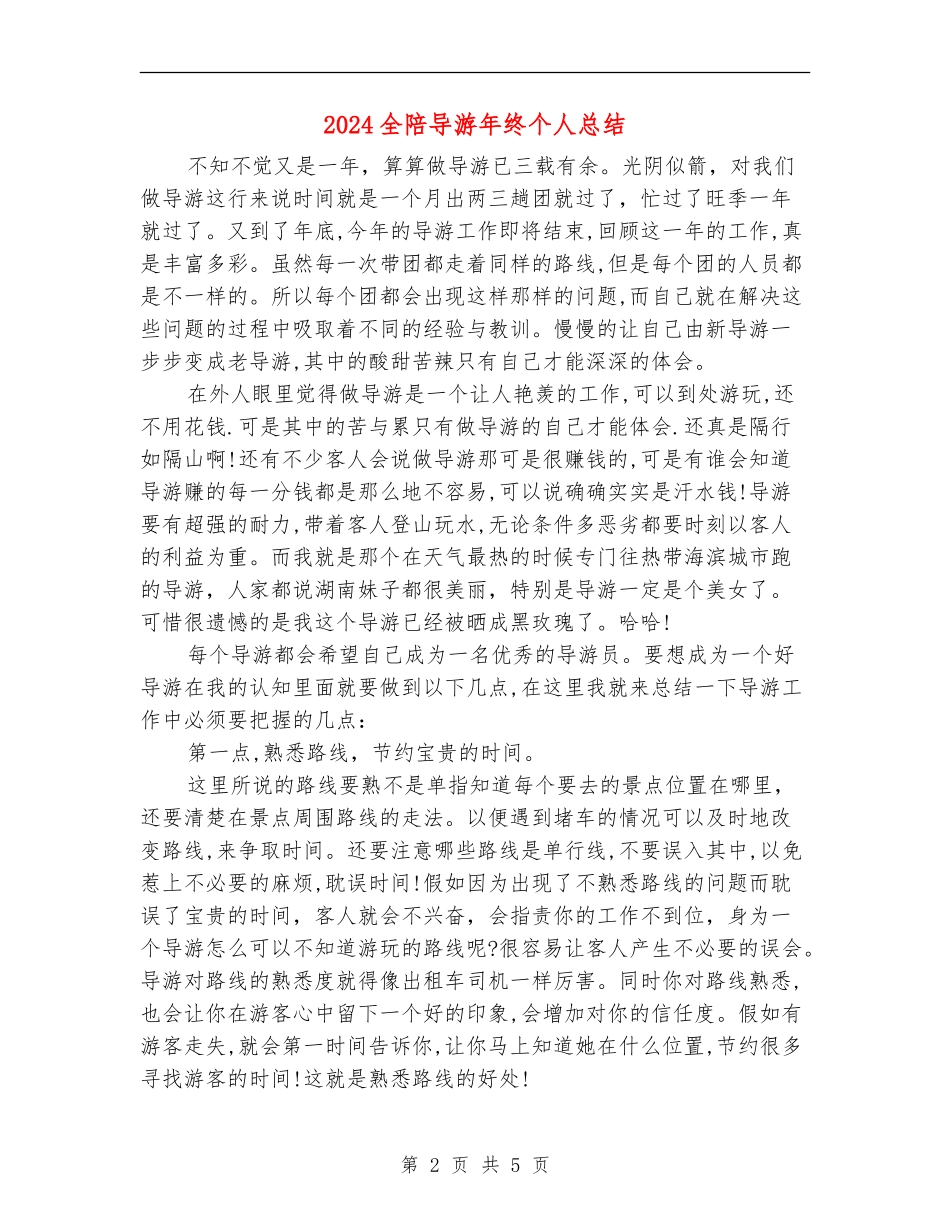 2024全陪导游年终个人总结

不知不觉又是一年，算算做导游已三载有余。光阴似箭，对我们做导游这行来说时间就是一个月出两三趟团就过了，忙过了旺季一年就过了。又到了年底,今年的导游工作即将结束,回顾这一年的工作,真是丰富多彩。虽然每一次带团都走着同样的路线,但是每个团的人员都是不一样的。所以每个团都会出现这样那样的问题,而自己就在解决这些问题的过程中吸取着不同的经验与教训。慢慢的让自己由新导游一步步变成老导游,其中的酸甜苦辣只有自己才能深深的体会。

在外人眼里觉得做导游是一个让人艳羡的工作,可以到处游玩,还不用花钱.可是其中的苦与累只有做导游的自己才能体会.还真是隔行如隔山啊!还有不少客人会说做导游那可是很赚钱的,可是有谁会知道导游赚的每一分钱都是那么地不容易,可以说确确实实是汗水钱!导游要有超强的耐力,带着客人登山玩水,无论条件多恶劣都要时刻以客人的利益为重。而我就是那个在天气最热的时候专门往热带海滨城市跑的导游，人家都说湖南妹子都很美丽，特别是导游一定是个美女了。可惜很遗憾的是我这个导游已经被晒成黑玫瑰了。哈哈!

每个导游都会希望自己成为一名优秀的导游员。要想成为一个好导游在我的认知里面就要做到以下几点,在这里我就来总结一下导游工作中必须要把握的几点：

第一点,熟悉路线，节约宝贵的时间。

这里所说的路线要熟不是单指知道每个要去的景点位置在哪里，还要清楚在景点周围路线的走法。以便遇到堵车的情况可以及时地改变路线,来争取时间。还要注意哪些路线是单行线,不要误入其中,以免惹上不必要的麻烦,耽误时间!假如因为出现了不熟悉路线的问题而耽误了宝贵的时间，客人就会不兴奋，会指责你的工作不到位，身为一个导游怎么可以不知道游玩的路线呢?很容易让客人产生不必要的误会。导游对路线的熟悉度就得像出租车司机一样厉害。同时你对路线熟悉，也会让你在游客心中留下一个好的印象,会增加对你的信任度。假如有游客走失,就会第一时间告诉你,让你马上知道她在什么位置,节约很多寻找游客的时间!这就是熟悉路线的好处!

第 2 页 共 5 页